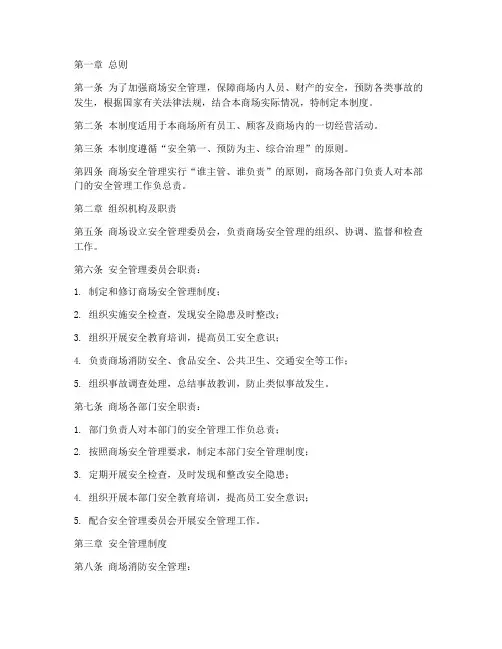 第一章 总则

第一条 为了加强商场安全管理，保障商场内人员、财产的安全，预防各类事故的发生，根据国家有关法律法规，结合本商场实际情况，特制定本制度。

第二条 本制度适用于本商场所有员工、顾客及商场内的一切经营活动。

第三条 本制度遵循“安全第一、预防为主、综合治理”的原则。

第四条 商场安全管理实行“谁主管、谁负责”的原则，商场各部门负责人对本部门的安全管理工作负总责。

第二章 组织机构及职责

第五条 商场设立安全管理委员会，负责商场安全管理的组织、协调、监督和检查工作。

第六条 安全管理委员会职责：

1. 制定和修订商场安全管理制度；

2. 组织实施安全检查，发现安全隐患及时整改；

3. 组织开展安全教育培训，提高员工安全意识；

4. 负责商场消防安全、食品安全、公共卫生、交通安全等工作；

5. 组织事故调查处理，总结事故教训，防止类似事故发生。

第七条 商场各部门安全职责：

1. 部门负责人对本部门的安全管理工作负总责；

2. 按照商场安全管理要求，制定本部门安全管理制度；

3. 定期开展安全检查，及时发现和整改安全隐患；

4. 组织开展本部门安全教育培训，提高员工安全意识；

5. 配合安全管理委员会开展安全管理工作。

第三章 安全管理制度

第八条 商场消防安全管理：